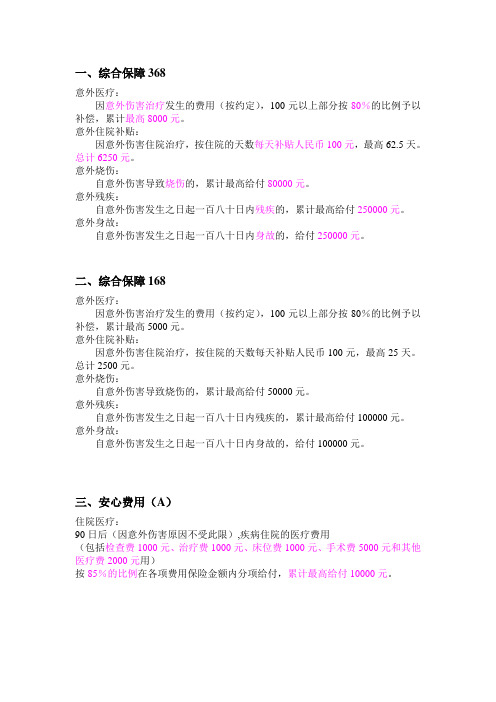 一、综合保障 368

意外医疗：
因意外伤害治疗发生的费用（按约定），100 元以上部分按 80%的比例予以补偿，累计最高 8000 元。
意外住院补贴：
因意外伤害住院治疗，按住院的天数每天补贴人民币 100 元，最高 62.5 天。总计 6250 元。
意外烧伤：
自意外伤害导致烧伤的，累计最高给付 80000 元。
意外残疾：
自意外伤害发生之日起一百八十日内残疾的，累计最高给付 250000 元。
意外身故：
自意外伤害发生之日起一百八十日内身故的，给付 250000 元。

二、综合保障 168

意外医疗：
因意外伤害治疗发生的费用（按约定），100 元以上部分按 80%的比例予以补偿，累计最高 5000 元。
意外住院补贴：
因意外伤害住院治疗，按住院的天数每天补贴人民币 100 元，最高 25 天。总计 2500 元。
意外烧伤：
自意外伤害导致烧伤的，累计最高给付 50000 元。
意外残疾：
自意外伤害发生之日起一百八十日内残疾的，累计最高给付 100000 元。
意外身故：
自意外伤害发生之日起一百八十日内身故的，给付 100000 元。

三、安心费用（A）

住院医疗：
90 日后（因意外伤害原因不受此限）,疾病住院的医疗费用
（包括检查费 1000 元、治疗费 1000 元、床位费 1000 元、手术费 5000 元和其他医疗费 2000 元用）
按 85%的比例在各项费用保险金额内分项给付，累计最高给付 10000 元。